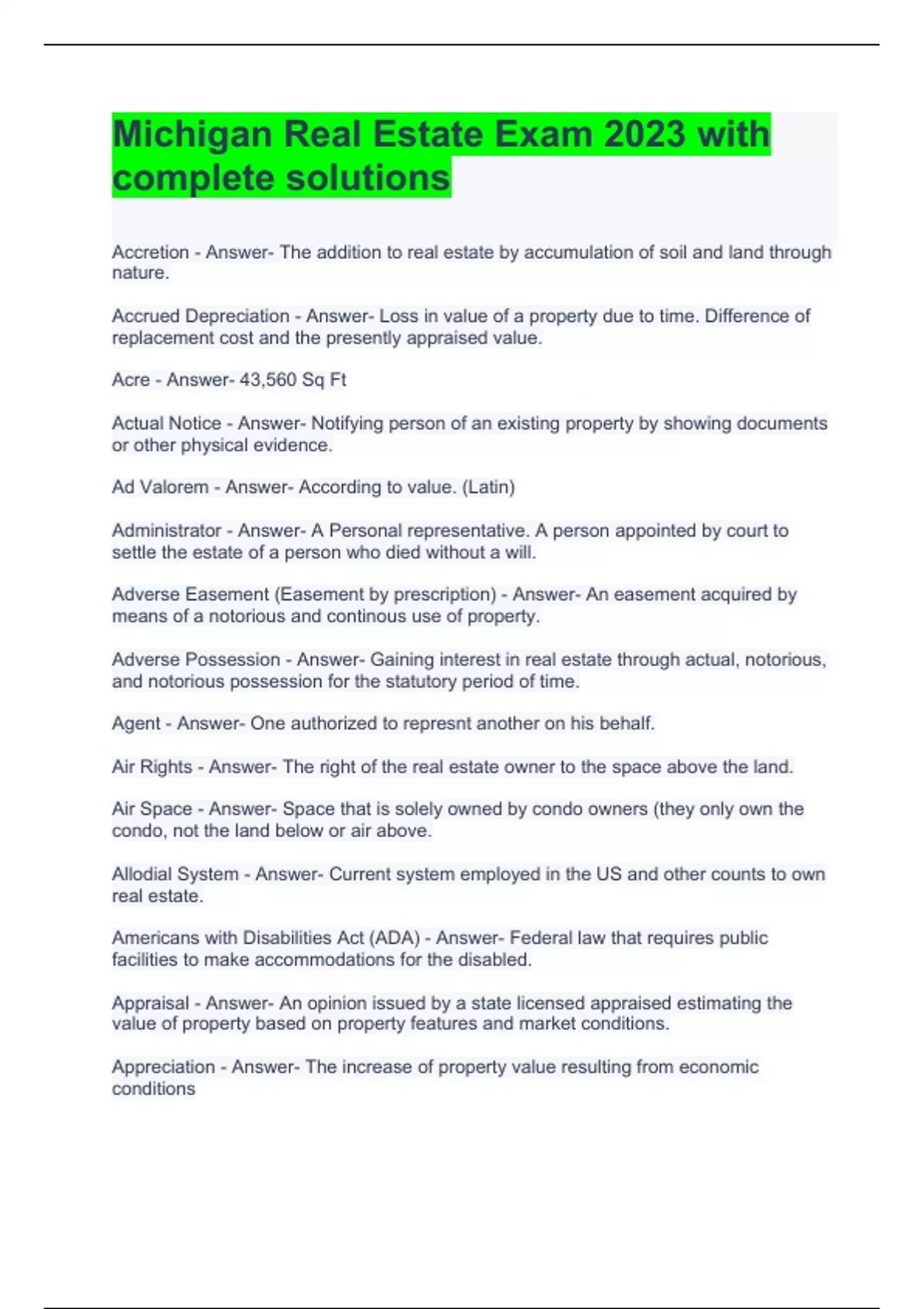 Michigan Real Estate Exam 2023 with complete solutions

Accretion - Answer- The addition to real estate by accumulation of soil and land through nature.

Accrued Depreciation - Answer- Loss in value of a property due to time. Difference of replacement cost and the presently appraised value.

Acre - Answer- 43,560 Sq Ft

Actual Notice - Answer- Notifying person of an existing property by showing documents or other physical evidence.

Ad Valorem - Answer- According to value. (Latin)

Administrator - Answer- A Personal representative. A person appointed by court to settle the estate of a person who died without a will.

Adverse Easement (Easement by prescription) - Answer- An easement acquired by means of a notorious and continous use of property.

Adverse Possession - Answer- Gaining interest in real estate through actual, notorious, and notorious possession for the statutory period of time.

Agent - Answer- One authorized to represnt another on his behalf.

Air Rights - Answer- The right of the real estate owner to the space above the land.

Air Space - Answer- Space that is solely owned by condo owners (they only own the condo, not the land below or air above.

Allodial System - Answer- Current system employed in the US and other counts to own real estate.

Americans with Disabilities Act (ADA) - Answer- Federal law that requires public facilities to make accommodations for the disabled.

Appraisal - Answer- An opinion issued by a state licensed appraised estimating the value of property based on property features and market conditions.

Appreciation - Answer- The increase of property value resulting from economic conditions